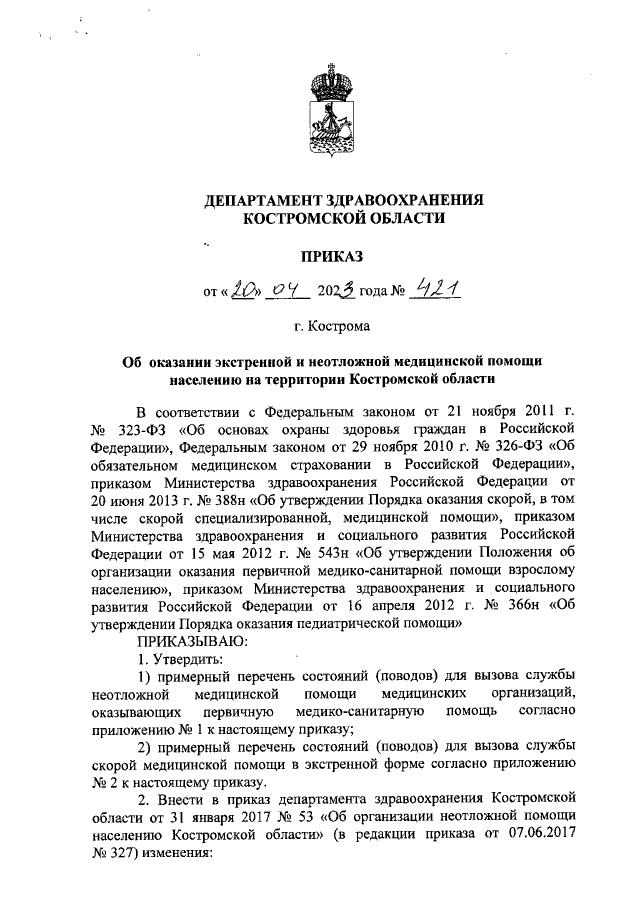 ДЕПАРТАМЕНТ ЗДРАВООХРАНЕНИЯ
КОСТРОМСКОЙ ОБЛАСТИ

ПРИКАЗ

от «20» 04 2023 года № 421

г. Кострома

Об оказании экстренной и неотложной медицинской помощи населению на территории Костромской области

В соответствии с Федеральным законом от 21 ноября 2011 г. № 323-ФЗ «Об основах охраны здоровья граждан в Российской Федерации», Федеральным законом от 29 ноября 2010 г. № 326-ФЗ «Об обязательном медицинском страховании в Российской Федерации», приказом Министерства здравоохранения Российской Федерации от 20 июня 2013 г. № 388н «Об утверждении Порядка оказания скорой, в том числе скорой специализированной, медицинской помощи», приказом Министерства здравоохранения и социального развития Российской Федерации от 15 мая 2012 г. № 543н «Об утверждении Положения об организации оказания первичной медико-санитарной помощи взрослому населению», приказом Министерства здравоохранения и социального развития Российской Федерации от 16 апреля 2012 г. № 366н «Об утверждении Порядка оказания педиатрической помощи»

ПРИКАЗЫВАЮ:

1. Утвердить:

1) примерный перечень состояний (поводов) для вызова службы неотложной медицинской помощи медицинских организаций, оказывающих первичную медико-санитарную помощь согласно приложению № 1 к настоящему приказу;

2) примерный перечень состояний (поводов) для вызова службы скорой медицинской помощи в экстренной форме согласно приложению № 2 к настоящему приказу.

2. Внести в приказ департамента здравоохранения Костромской области от 31 января 2017 № 53 «Об организации неотложной помощи населению Костромской области» (в редакции приказа от 07.06.2017 № 327) изменения: